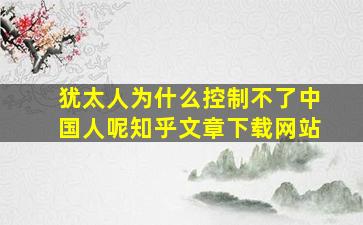 犹太人为什么控制不了中国人呢知乎文章下载网站